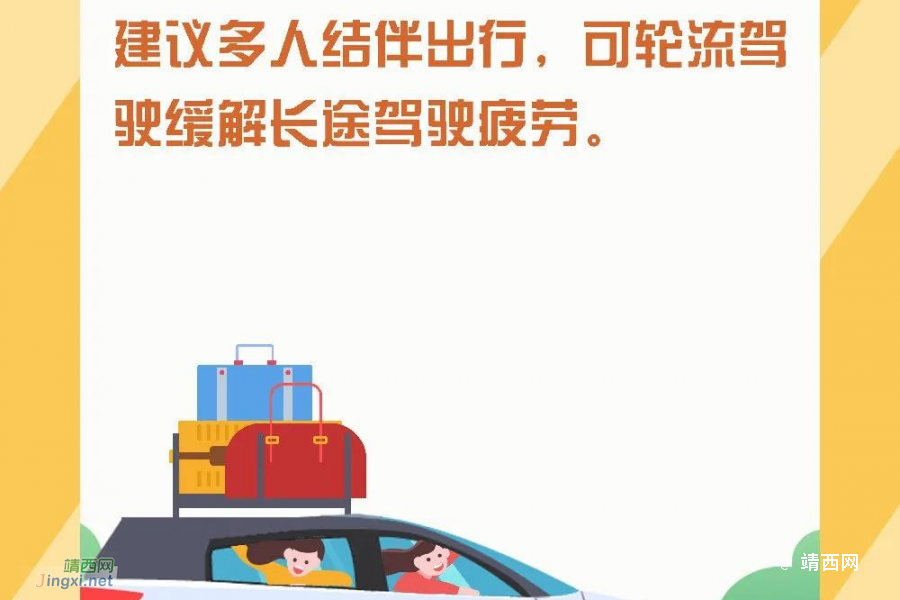 建议多人结伴出行，可轮流驾驶缓解长途驾驶疲劳。

靖西网
Jingxi.net

靖西网